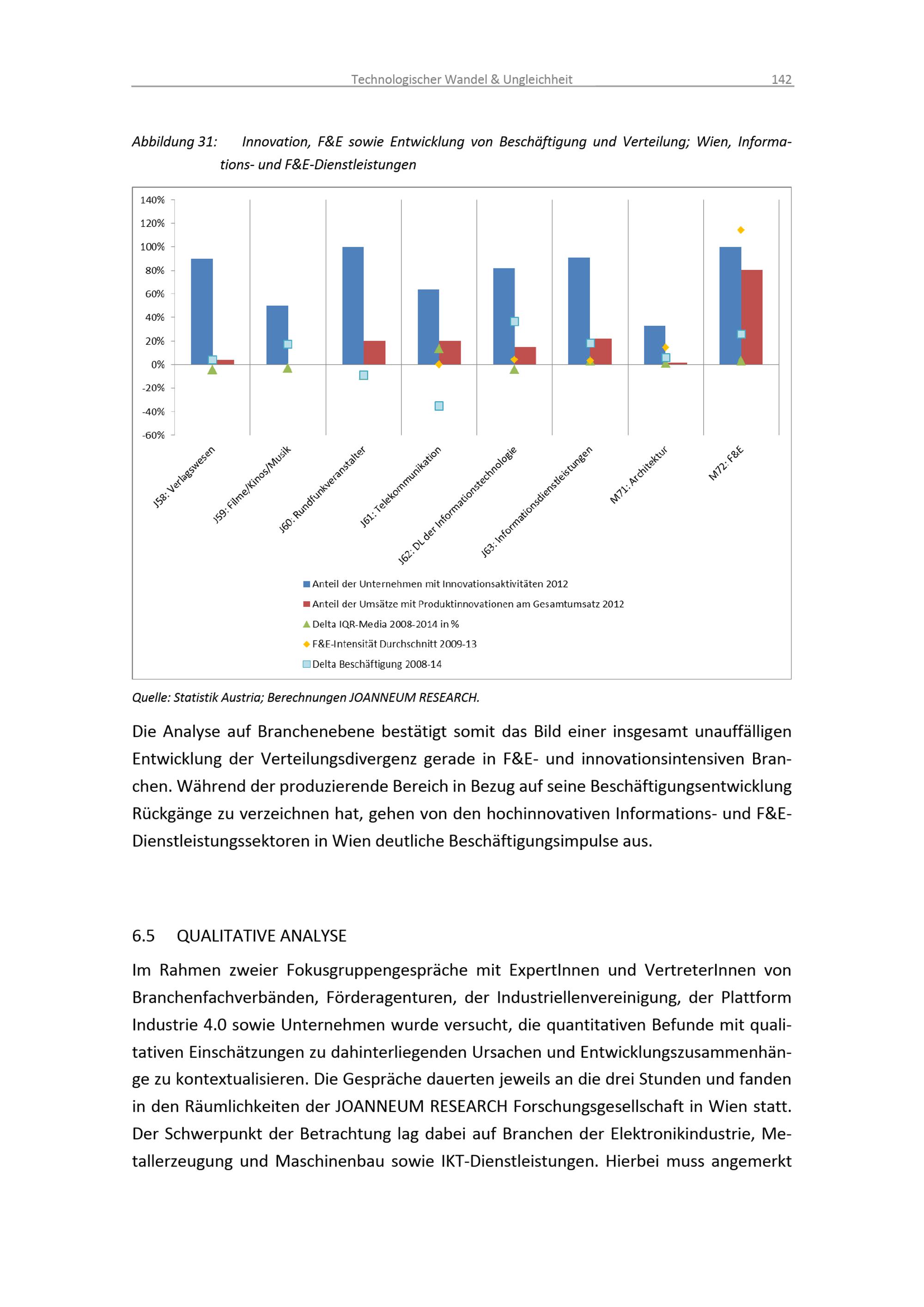 Technologischer Wandel & Ungleichheit 142

Abbildung 31: Innovation, F&E sowie Entwicklung von Beschäftigung und Verteilung; Wien, Informations- und F&E-Dienstleistungen

140%
120%
100%
80%
60%
40%
20%
0%
-20%
-40%
-60%

J58: Verlagswesen
J59: Filme/Kinos/Musik
J60: Rundfunkveranstalter
J61: Telekommunikation
J62: DL der Informationstechnologie
J63: Informationsdienstleistungen
M71: Architektur
M72: F&E

Anteil der Unternehmen mit Innovationsaktivitäten 2012
Anteil der Umsätze mit Produktinnovationen am Gesamtumsatz 2012
Delta IQR-Media 2008-2014 in %
F&E-Intensität Durchschnitt 2009-13
Delta Beschäftigung 2008-14

Quelle: Statistik Austria; Berechnungen JOANNEUM RESEARCH.

Die Analyse auf Branchenebene bestätigt somit das Bild einer insgesamt unauffälligen Entwicklung der Verteilungsdivergenz gerade in F&E- und innovationsintensiven Branchen. Während der produzierende Bereich in Bezug auf seine Beschäftigungsentwicklung Rückgänge zu verzeichnen hat, gehen von den hochinnovativen Informations- und F&E-Dienstleistungssektoren in Wien deutliche Beschäftigungsimpulse aus.

6.5 QUALITATIVE ANALYSE

Im Rahmen zweier Fokusgruppengespräche mit ExpertInnen und VertreterInnen von Branchenfachverbänden, Förderagenturen, der Industriellenvereinigung, der Plattform Industrie 4.0 sowie Unternehmen wurde versucht, die quantitativen Befunde mit qualitativen Einschätzungen zu dahinterliegenden Ursachen und Entwicklungszusammenhänge zu kontextualisieren. Die Gespräche dauerten jeweils an die drei Stunden und fanden in den Räumlichkeiten der JOANNEUM RESEARCH Forschungsgesellschaft in Wien statt. Der Schwerpunkt der Betrachtung lag dabei auf Branchen der Elektronikindustrie, Metallerzeugung und Maschinenbau sowie IKT-Dienstleistungen. Hierbei muss angemerkt